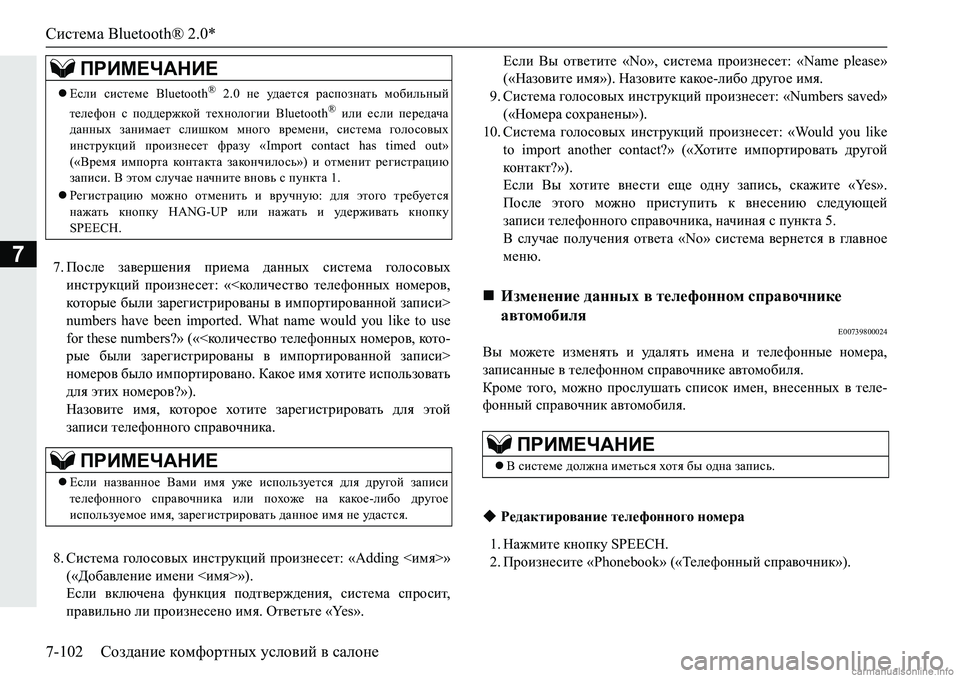 Система Bluetooth® 2.0*

7

ПРИМЕЧАНИЕ

● Если системе Bluetooth® 2.0 не удается распознать мобильный телефон с поддержкой технологии Bluetooth® или если передача данных занимает слишком много времени, система голосовых инструкций произнесет фразу «Import contact has timed out» («Время импорта контакта закончилось») и отменит регистрацию записи. В этом случае начните вновь с пункта 1.

● Регистрацию можно отменить и вручную: для этого требуется нажать кнопку HANG-UP или нажать и удерживать кнопку SPEECH.

7. После завершения приема данных система голосовых инструкций произнесет: «<количество телефонных номеров, которые были зарегистрированы в импортированной записи> numbers have been imported. What name would you like to use for these numbers?» («<количество телефонных номеров, которые были зарегистрированы в импортированной записи> номеров было импортировано. Какое имя хотите использовать для этих номеров?»).
Назовите имя, которое хотите зарегистрировать для этой записи телефонного справочника.

ПРИМЕЧАНИЕ

● Если названное Вами имя уже используется для другой записи телефонного справочника или похоже на какое-либо другое используемое имя, зарегистрировать данное имя не удастся.

8. Система голосовых инструкций произнесет: «Adding <имя>» («Добавление имени <имя>»).
Если включена функция подтверждения, система спросит, правильно ли произнесено имя. Ответьте «Yes».

Если Вы ответите «No», система произнесет: «Name please» («Назовите имя»). Назовите какое-либо другое имя.

9. Система голосовых инструкций произнесет: «Numbers saved» («Номера сохранены»).

10. Система голосовых инструкций произнесет: «Would you like to import another contact?» («Хотите импортировать другой контакт?»).
Если Вы хотите внести еще одну запись, скажите «Yes». После этого можно приступить к внесению следующей записи телефонного справочника, начиная с пункта 5.
В случае получения ответа «No» система вернется в главное меню.

■ Изменение данных в телефонном справочнике автомобиля

E00739800024

Вы можете изменять и удалять имена и телефонные номера, записанные в телефонном справочнике автомобиля.
Кроме того, можно прослушать список имен, внесенных в телефонный справочник автомобиля.

ПРИМЕЧАНИЕ

● В системе должна иметься хотя бы одна запись.

◆ Редактирование телефонного номера

1. Нажмите кнопку SPEECH.
2. Произнесите «Phonebook» («Телефонный справочник»).

7-102 Создание комфортных условий в салоне

carmanualsonline.info